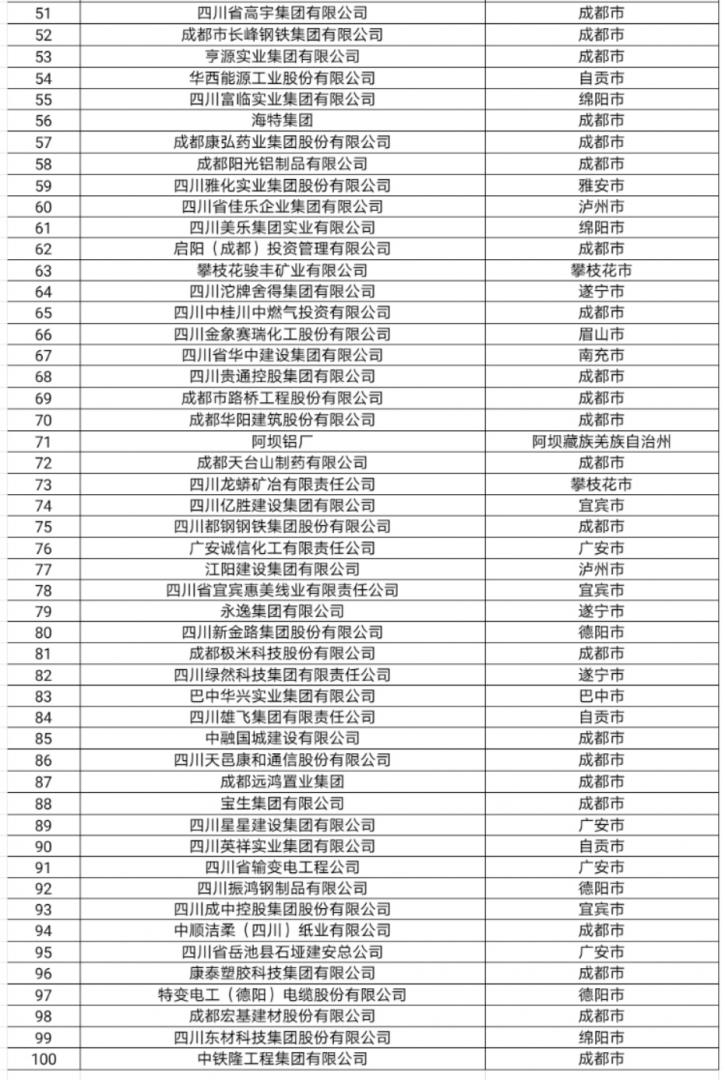 | 51 | 四川省高宇集团有限公司 | 成都市 |
|---|---|---|
| 52 | 成都市长峰钢铁集团有限公司 | 成都市 |
| 53 | 亨源实业集团有限公司 | 成都市 |
| 54 | 华西能源工业股份有限公司 | 自贡市 |
| 55 | 四川富临实业集团有限公司 | 绵阳市 |
| 56 | 海特集团 | 成都市 |
| 57 | 成都康弘药业集团股份有限公司 | 成都市 |
| 58 | 成都阳光铝制品有限公司 | 成都市 |
| 59 | 四川雅化实业集团股份有限公司 | 雅安市 |
| 60 | 四川省佳乐企业集团有限公司 | 泸州市 |
| 61 | 四川美乐集团实业有限公司 | 绵阳市 |
| 62 | 启阳（成都）投资管理有限公司 | 成都市 |
| 63 | 攀枝花骏丰矿业有限公司 | 攀枝花市 |
| 64 | 四川沱牌舍得集团有限公司 | 遂宁市 |
| 65 | 四川中桂川中燃气投资有限公司 | 成都市 |
| 66 | 四川金象赛瑞化工股份有限公司 | 眉山市 |
| 67 | 四川省华中建设集团有限公司 | 南充市 |
| 68 | 四川贵通控股集团有限公司 | 成都市 |
| 69 | 成都市路桥工程股份有限公司 | 成都市 |
| 70 | 成都华阳建筑股份有限公司 | 成都市 |
| 71 | 阿坝铝厂 | 阿坝藏族羌族自治州 |
| 72 | 成都天台山制药有限公司 | 成都市 |
| 73 | 四川龙蟒矿冶有限责任公司 | 攀枝花市 |
| 74 | 四川亿胜建设集团有限公司 | 宜宾市 |
| 75 | 四川都钢钢铁集团股份有限公司 | 成都市 |
| 76 | 广安诚信化工有限责任公司 | 广安市 |
| 77 | 江阳建设集团有限公司 | 泸州市 |
| 78 | 四川省宜宾惠美线业有限责任公司 | 宜宾市 |
| 79 | 永逸集团有限公司 | 遂宁市 |
| 80 | 四川新金路集团股份有限公司 | 德阳市 |
| 81 | 成都极米科技股份有限公司 | 成都市 |
| 82 | 四川绿然科技集团有限责任公司 | 遂宁市 |
| 83 | 巴中华兴实业集团有限公司 | 巴中市 |
| 84 | 四川雄飞集团有限责任公司 | 自贡市 |
| 85 | 中融国城建设有限公司 | 成都市 |
| 86 | 四川天邑康和通信股份有限公司 | 成都市 |
| 87 | 成都远鸿置业集团 | 成都市 |
| 88 | 宝生集团有限公司 | 成都市 |
| 89 | 四川星星建设集团有限公司 | 广安市 |
| 90 | 四川英祥实业集团有限公司 | 自贡市 |
| 91 | 四川省输变电工程公司 | 广安市 |
| 92 | 四川振鸿钢制品有限公司 | 德阳市 |
| 93 | 四川成中控股集团股份有限公司 | 宜宾市 |
| 94 | 中顺洁柔（四川）纸业有限公司 | 成都市 |
| 95 | 四川省岳池县石垭建安总公司 | 广安市 |
| 96 | 康泰塑胶科技集团有限公司 | 成都市 |
| 97 | 特变电工（德阳）电缆股份有限公司 | 德阳市 |
| 98 | 成都宏基建材股份有限公司 | 成都市 |
| 99 | 四川东材科技集团股份有限公司 | 绵阳市 |
| 100 | 中铁隆工程集团有限公司 | 成都市 |